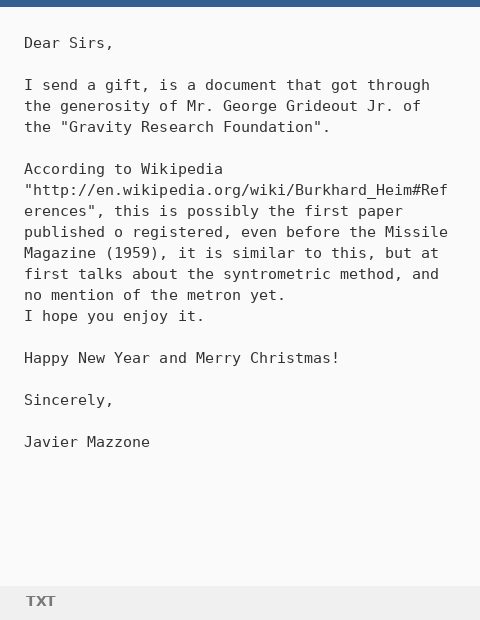 Dear Sirs,

I send a gift, is a document that got through the generosity of Mr. George Grideout Jr. of the "Gravity Research Foundation".

According to Wikipedia "http://en.wikipedia.org/wiki/Burkhard_Heim#References", this is possibly the first paper published o registered, even before the Missile Magazine (1959), it is similar to this, but at first talks about the syntrometric method, and no mention of the metron yet.
I hope you enjoy it.

Happy New Year and Merry Christmas!

Sincerely,

Javier Mazzone

TXT